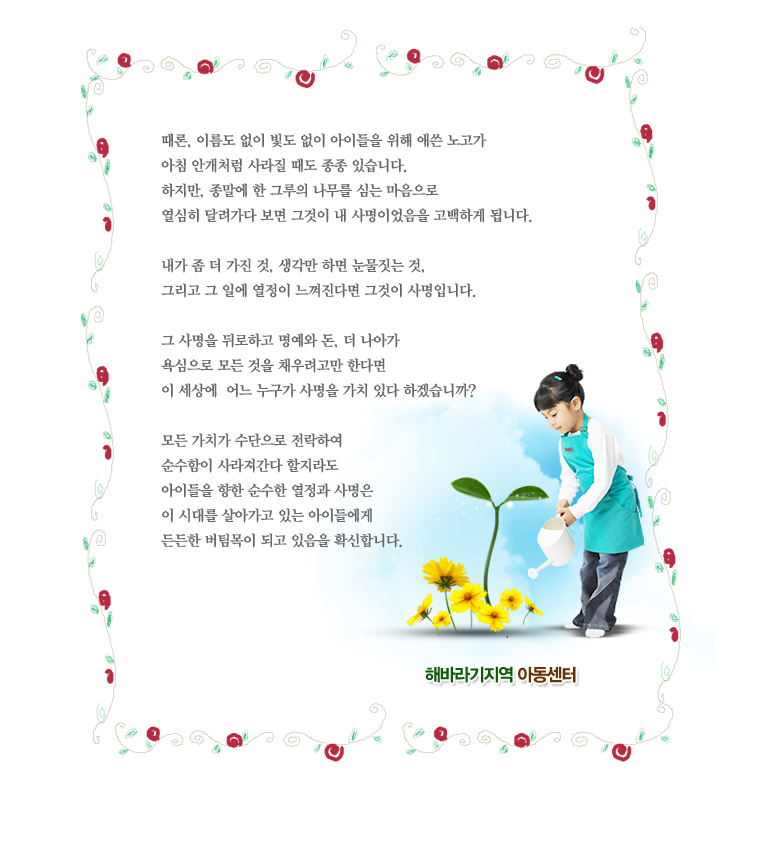 때론, 이름도 없이 빛도 없이 아이들을 위해 애쓴 노고가
아침 안개처럼 사라질 때도 종종 있습니다.
하지만, 종말에 한 그루의 나무를 심는 마음으로
열심히 달려가다 보면 그것이 내 사명이었음을 고백하게 됩니다.

내가 좀 더 가진 것, 생각만 하면 눈물짓는 것,
그리고 그 일에 열정이 느껴진다면 그것이 사명입니다.

그 사명을 뒤로하고 명예와 돈, 더 나아가
욕심으로 모든 것을 채우려고만 한다면
이 세상에 어느 누구가 사명을 가치 있다 하겠습니까?

모든 가치가 수단으로 전락하여
순수함이 사라져간다 할지라도
아이들을 향한 순수한 열정과 사명은
이 시대를 살아가고 있는 아이들에게
든든한 버팀목이 되고 있음을 확신합니다.

해바라기지역 아동센터